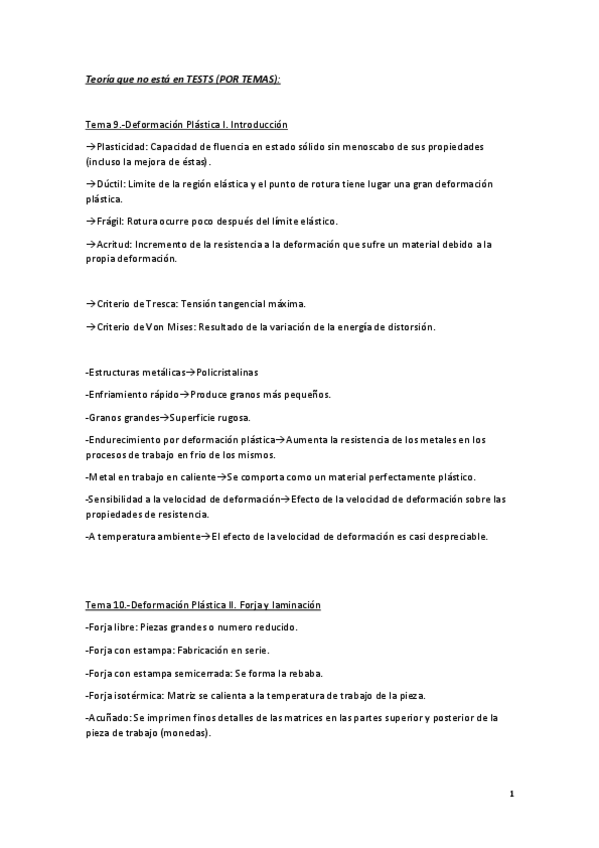 Teoría que no está en TESTS (POR TEMAS):

Tema 9.-Deformación Plástica I. Introducción

→Plasticidad: Capacidad de fluencia en estado sólido sin menoscabo de sus propiedades (incluso la mejora de éstas).

→Dúctil: Limite de la región elástica y el punto de rotura tiene lugar una gran deformación plástica.

→Frágil: Rotura ocurre poco después del límite elástico.

→Acritud: Incremento de la resistencia a la deformación que sufre un material debido a la propia deformación.

→Criterio de Tresca: Tensión tangencial máxima.

→Criterio de Von Mises: Resultado de la variación de la energía de distorsión.

-Estructuras metálicas→Policristalinas

-Enfriamiento rápido→Produce granos más pequeños.

-Granos grandes→Superficie rugosa.

-Endurecimiento por deformación plástica→Aumenta la resistencia de los metales en los procesos de trabajo en frio de los mismos.

-Metal en trabajo en caliente→Se comporta como un material perfectamente plástico.

-Sensibilidad a la velocidad de deformación→Efecto de la velocidad de deformación sobre las propiedades de resistencia.

-A temperatura ambiente→El efecto de la velocidad de deformación es casi despreciable.

Tema 10.-Deformación Plástica II. Forja y laminación

-Forja libre: Piezas grandes o numero reducido.

-Forja con estampa: Fabricación en serie.

-Forja con estampa semicerrada: Se forma la rebaba.

-Forja isotérmica: Matriz se calienta a la temperatura de trabajo de la pieza.

-Acuñado: Se imprimen finos detalles de las matrices en las partes superior y posterior de la pieza de trabajo (monedas).

1